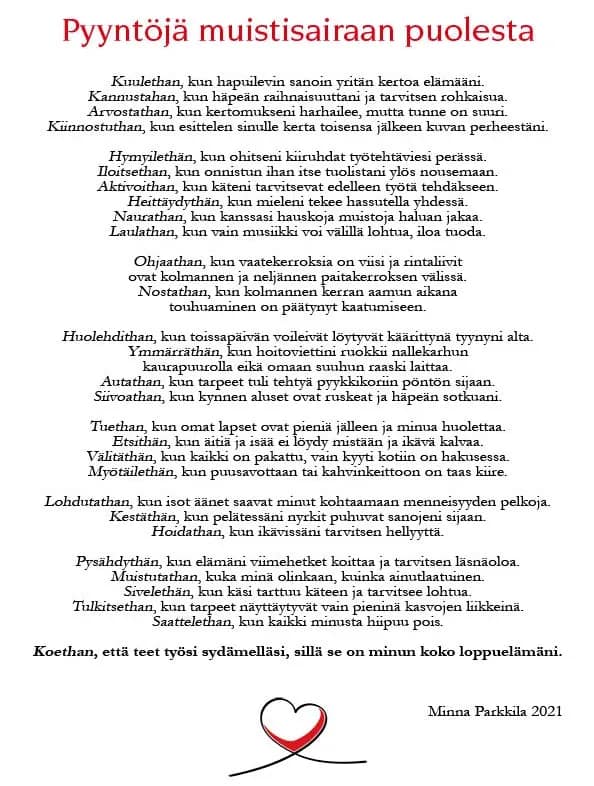 Pyyntöjä muistisairaan puolesta

Kuulethan, kun hapuilevin sanoin yritän kertoa elämääni.
Kannustahan, kun häpeän raihnaisuuttani ja tarvitsen rohkaisua.
Arvostathan, kun kertomukseni harhailee, mutta tunne on suuri.
Kiinnostuthan, kun esittelen sinulle kerta toisensa jälkeen kuvan perheestäni.

Hymyilethän, kun ohitseni kiiruhdat työtehtäviesi perässä.
Iloitsethan, kun onnistun ihan itse tuolistani ylös nousemaan.
Aktivoithan, kun käteni tarvitsevat edelleen työtä tehdäkseen.
Heittäydythän, kun mieleni tekee hassutella yhdessä.
Naurathan, kun kanssasi hauskoja muistoja haluan jakaa.
Laulathan, kun vain musiikki voi välillä lohtua, iloa tuoda.

Ohjaathan, kun vaatekerroksia on viisi ja rintaliivit ovat kolmannen ja neljännen paitakerroksen välissä.
Nostathan, kun kolmannen kerran aamun aikana touhuaminen on päätynyt kaatumiseen.

Huolehdithan, kun toissapäivän voileivät löytyvät käärittynä tyynyni alta.
Ymmärräthän, kun hoitoviettini ruokkii nallekarhun kaurapuurolla eikä omaan suuhun raaski laittaa.
Autathan, kun tarpeet tuli tehtyä pyykkikoriin pöntön sijaan.
Siivoathan, kun kynnen aluset ovat ruskeat ja häpeän sotkuani.

Tuethan, kun omat lapset ovat pieniä jälleen ja minua huolettaa.
Etsithän, kun äitiä ja isää ei löydy mistään ja ikävä kalvaa.
Välitäthän, kun kaikki on pakattu, vain kyyti kotiin on hakusessa.
Myötäilethän, kun puusavottaan tai kahvinkeittoon on taas kiire.

Lohdutathan, kun isot äänet saavat minut kohtaamaan menneisyyden pelkoja.
Kestäthän, kun pelätessäni nyrkit puhuvat sanojeni sijaan.
Hoidathan, kun ikävissäni tarvitsen hellyyttä.

Pysähdythän, kun elämäni viimehetket koittaa ja tarvitsen läsnäoloa.
Muistutathan, kuka minä olinkaan, kuinka ainutlaatuinen.
Sivelethän, kun käsi tarttuu käteen ja tarvitsee lohtua.
Tulkitsethan, kun tarpeet näyttäytyvät vain pieninä kasvojen liikkeinä.
Saattelethan, kun kaikki minusta hiipuu pois.

Koethan, että teet työsi sydämelläsi, sillä se on minun koko loppuelämäni.

Minna Parkkila 2021